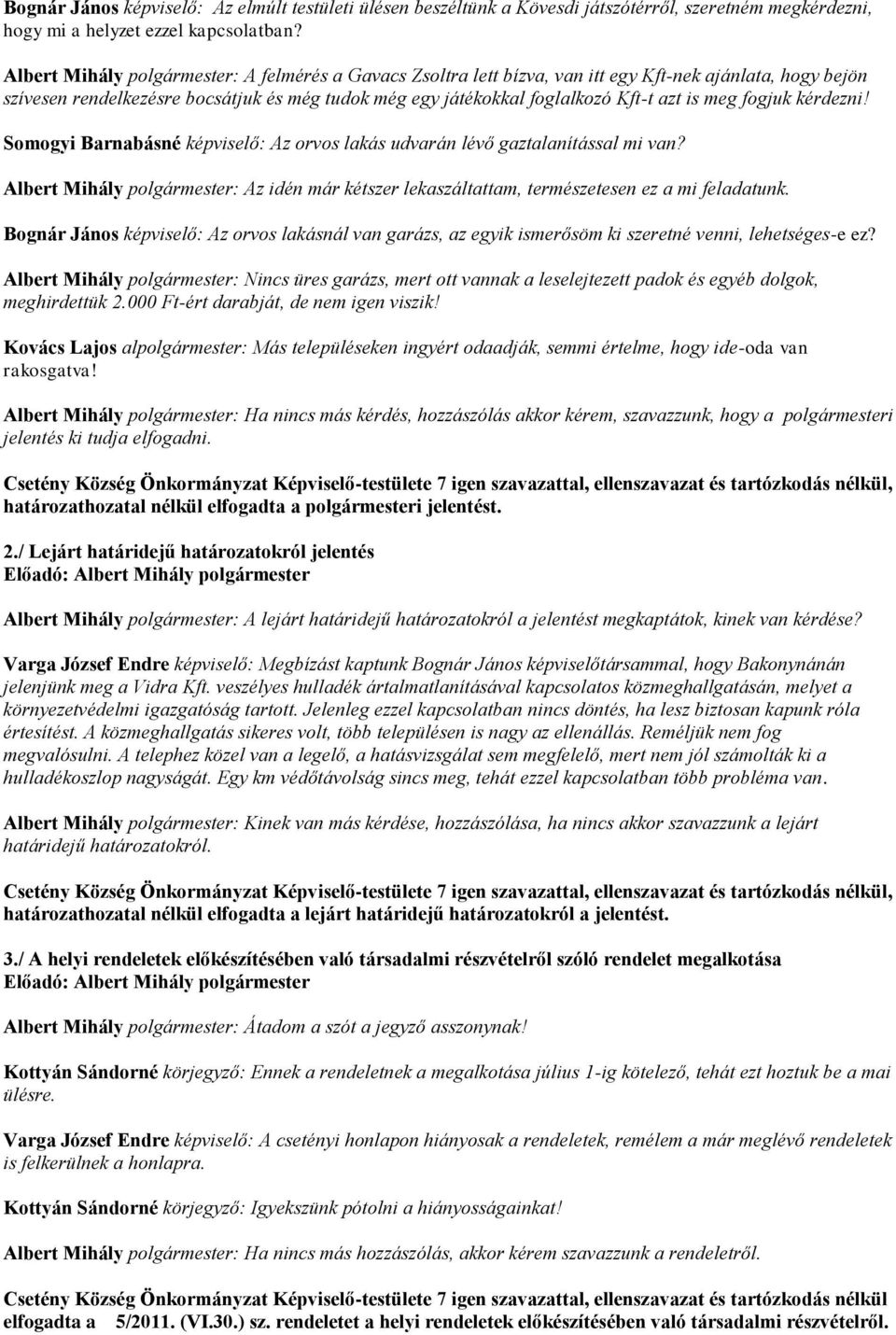 Bognár János képviselő: Az elmúlt testületi ülésen beszéltünk a Kövesdi játszótérről, szeretném megkérdezni, hogy mi a helyzet ezzel kapcsolatban?

Albert Mihály polgármester: A felmérés a Gavacs Zsoltra lett bízva, van itt egy Kft-nek ajánlata, hogy bejön szívesen rendelkezésre bocsátjuk és még tudok még egy játékokkal foglalkozó Kft-t azt is meg fogjuk kérdezni!

Somogyi Barnabásné képviselő: Az orvos lakás udvarán lévő gaztalanítással mi van?

Albert Mihály polgármester: Az idén már kétszer lekaszáltattam, természetesen ez a mi feladatunk.

Bognár János képviselő: Az orvos lakásnál van garázs, az egyik ismerősöm ki szeretné venni, lehetséges-e ez?

Albert Mihály polgármester: Nincs üres garázs, mert ott vannak a leselejtezett padok és egyéb dolgok, meghirdettük 2.000 Ft-ért darabját, de nem igen viszik!

Kovács Lajos alpolgármester: Más településeken ingyért odaadják, semmi értelme, hogy ide-oda van rakosgatva!

Albert Mihály polgármester: Ha nincs más kérdés, hozzászólás akkor kérem, szavazzunk, hogy a polgármesteri jelentés ki tudja elfogadni.

Csetény Község Önkormányzat Képviselő-testülete 7 igen szavazattal, ellenszavazat és tartózkodás nélkül, határozathozatal nélkül elfogadta a polgármesteri jelentést.

2./ Lejárt határidejű határozatokról jelentés
Előadó: Albert Mihály polgármester

Albert Mihály polgármester: A lejárt határidejű határozatokról a jelentést megkaptátok, kinek van kérdése?

Varga József Endre képviselő: Megbízást kaptunk Bognár János képviselőtársammal, hogy Bakonynánán jelenjünk meg a Vidra Kft. veszélyes hulladék ártalmatlanításával kapcsolatos közmeghallgatásán, melyet a környezetvédelmi igazgatóság tartott. Jelenleg ezzel kapcsolatban nincs döntés, ha lesz biztosan kapunk róla értesítést. A közmeghallgatás sikeres volt, több településen is nagy az ellenállás. Reméljük nem fog megvalósulni. A telephez közel van a legelő, a hatásvizsgálat sem megfelelő, mert nem jól számolták ki a hulladékoszlop nagyságát. Egy km védőtávolság sincs meg, tehát ezzel kapcsolatban több probléma van.

Albert Mihály polgármester: Kinek van más kérdése, hozzászólása, ha nincs akkor szavazzunk a lejárt határidejű határozatokról.

Csetény Község Önkormányzat Képviselő-testülete 7 igen szavazattal, ellenszavazat és tartózkodás nélkül, határozathozatal nélkül elfogadta a lejárt határidejű határozatokról a jelentést.

3./ A helyi rendeletek előkészítésében való társadalmi részvételről szóló rendelet megalkotása
Előadó: Albert Mihály polgármester

Albert Mihály polgármester: Átadom a szót a jegyző asszonynak!

Kottyán Sándorné körjegyző: Ennek a rendeletnek a megalkotása július 1-ig kötelező, tehát ezt hoztuk be a mai ülésre.

Varga József Endre képviselő: A csetényi honlapon hiányosak a rendeletek, remélem a már meglévő rendeletek is felkerülnek a honlapra.

Kottyán Sándorné körjegyző: Igyekszünk pótolni a hiányosságainkat!

Albert Mihály polgármester: Ha nincs más hozzászólás, akkor kérem szavazzunk a rendeletről.

Csetény Község Önkormányzat Képviselő-testülete 7 igen szavazattal, ellenszavazat és tartózkodás nélkül elfogadta a 5/2011. (VI.30.) sz. rendeletet a helyi rendeletek előkészítésében való társadalmi részvételről.